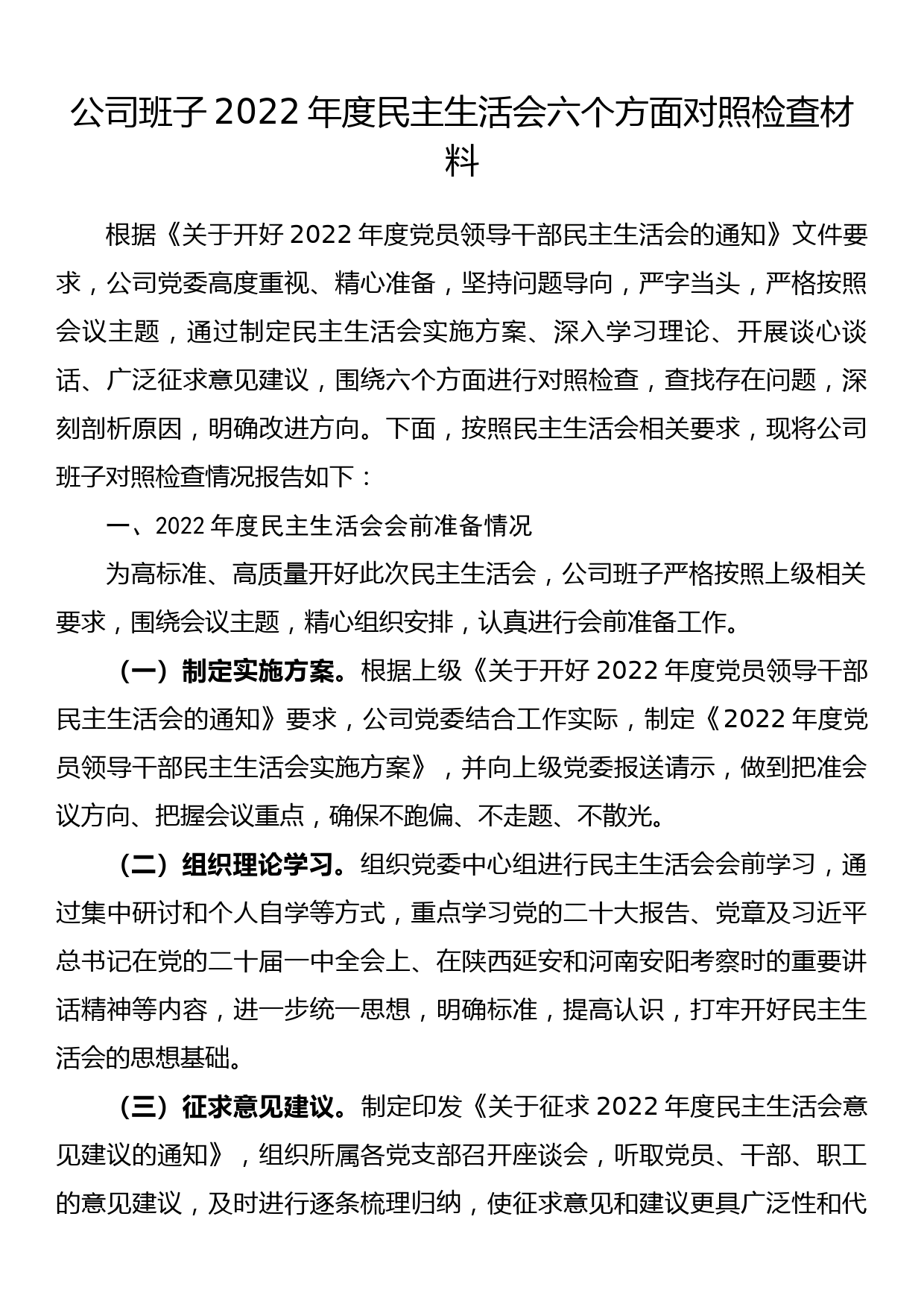 公司班子 2022 年度民主生活会六个方面对照检查材料

根据《关于开好 2022 年度党员领导干部民主生活会的通知》文件要求，公司党委高度重视、精心准备，坚持问题导向，严字当头，严格按照会议主题，通过制定民主生活会实施方案、深入学习理论、开展谈心谈话、广泛征求意见建议，围绕六个方面进行对照检查，查找存在问题，深刻剖析原因，明确改进方向。下面，按照民主生活会相关要求，现将公司班子对照检查情况报告如下：

一、2022 年度民主生活会会前准备情况

为高标准、高质量开好此次民主生活会，公司班子严格按照上级相关要求，围绕会议主题，精心组织安排，认真进行会前准备工作。

（一）制定实施方案。根据上级《关于开好 2022 年度党员领导干部民主生活会的通知》要求，公司党委结合工作实际，制定《2022 年度党员领导干部民主生活会实施方案》，并向上级党委报送请示，做到把准会议方向、把握会议重点，确保不跑偏、不走题、不散光。

（二）组织理论学习。组织党委中心组进行民主生活会会前学习，通过集中研讨和个人自学等方式，重点学习党的二十大报告、党章及习近平总书记在党的二十届一中全会上、在陕西延安和河南安阳考察时的重要讲话精神等内容，进一步统一思想，明确标准，提高认识，打牢开好民主生活会的思想基础。

（三）征求意见建议。制定印发《关于征求 2022 年度民主生活会意见建议的通知》，组织所属各党支部召开座谈会，听取党员、干部、职工的意见建议，及时进行逐条梳理归纳，使征求意见和建议更具广泛性和代